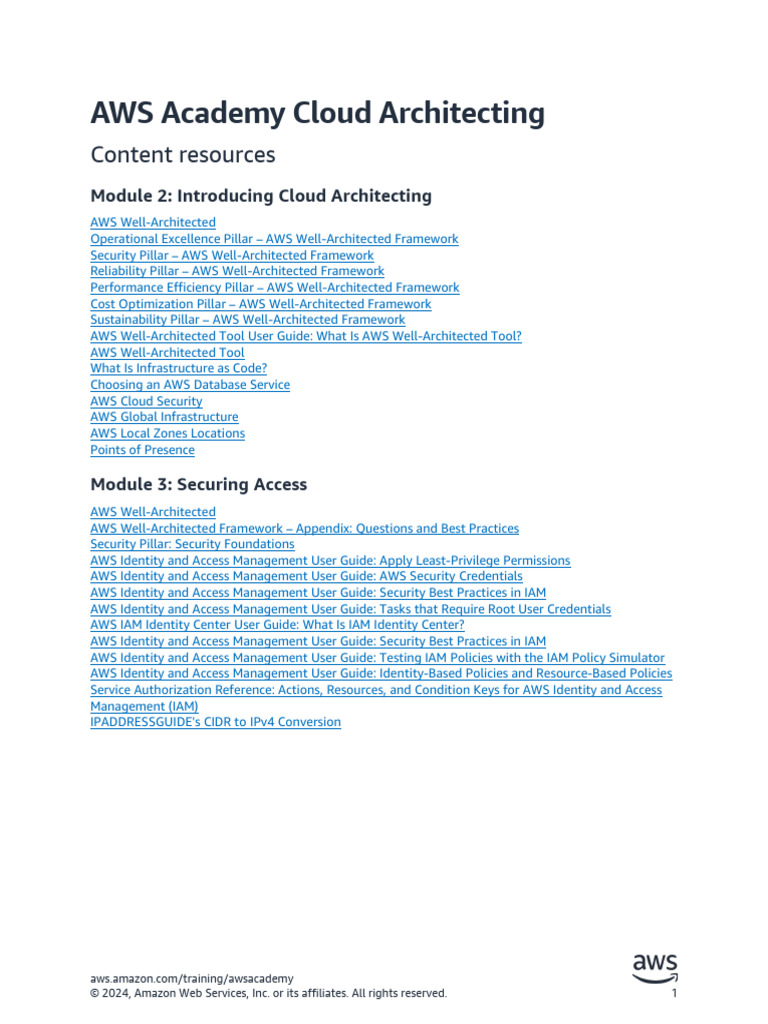 AWS Academy Cloud Architecting

Content resources

Module 2: Introducing Cloud Architecting

AWS Well-Architected
Operational Excellence Pillar – AWS Well-Architected Framework
Security Pillar – AWS Well-Architected Framework
Reliability Pillar – AWS Well-Architected Framework
Performance Efficiency Pillar – AWS Well-Architected Framework
Cost Optimization Pillar – AWS Well-Architected Framework
Sustainability Pillar – AWS Well-Architected Framework
AWS Well-Architected Tool User Guide: What Is AWS Well-Architected Tool?
AWS Well-Architected Tool
What Is Infrastructure as Code?
Choosing an AWS Database Service
AWS Cloud Security
AWS Global Infrastructure
AWS Local Zones Locations
Points of Presence

Module 3: Securing Access

AWS Well-Architected
AWS Well-Architected Framework – Appendix: Questions and Best Practices
Security Pillar: Security Foundations
AWS Identity and Access Management User Guide: Apply Least-Privilege Permissions
AWS Identity and Access Management User Guide: AWS Security Credentials
AWS Identity and Access Management User Guide: Security Best Practices in IAM
AWS Identity and Access Management User Guide: Tasks that Require Root User Credentials
AWS IAM Identity Center User Guide: What Is IAM Identity Center?
AWS Identity and Access Management User Guide: Security Best Practices in IAM
AWS Identity and Access Management User Guide: Testing IAM Policies with the IAM Policy Simulator
AWS Identity and Access Management User Guide: Identity-Based Policies and Resource-Based Policies
Service Authorization Reference: Actions, Resources, and Condition Keys for AWS Identity and Access Management (IAM)
IPADDRESSGUIDE's CIDR to IPv4 Conversion

aws.amazon.com/training/awsacademy
© 2024, Amazon Web Services, Inc. or its affiliates. All rights reserved.
aws
1